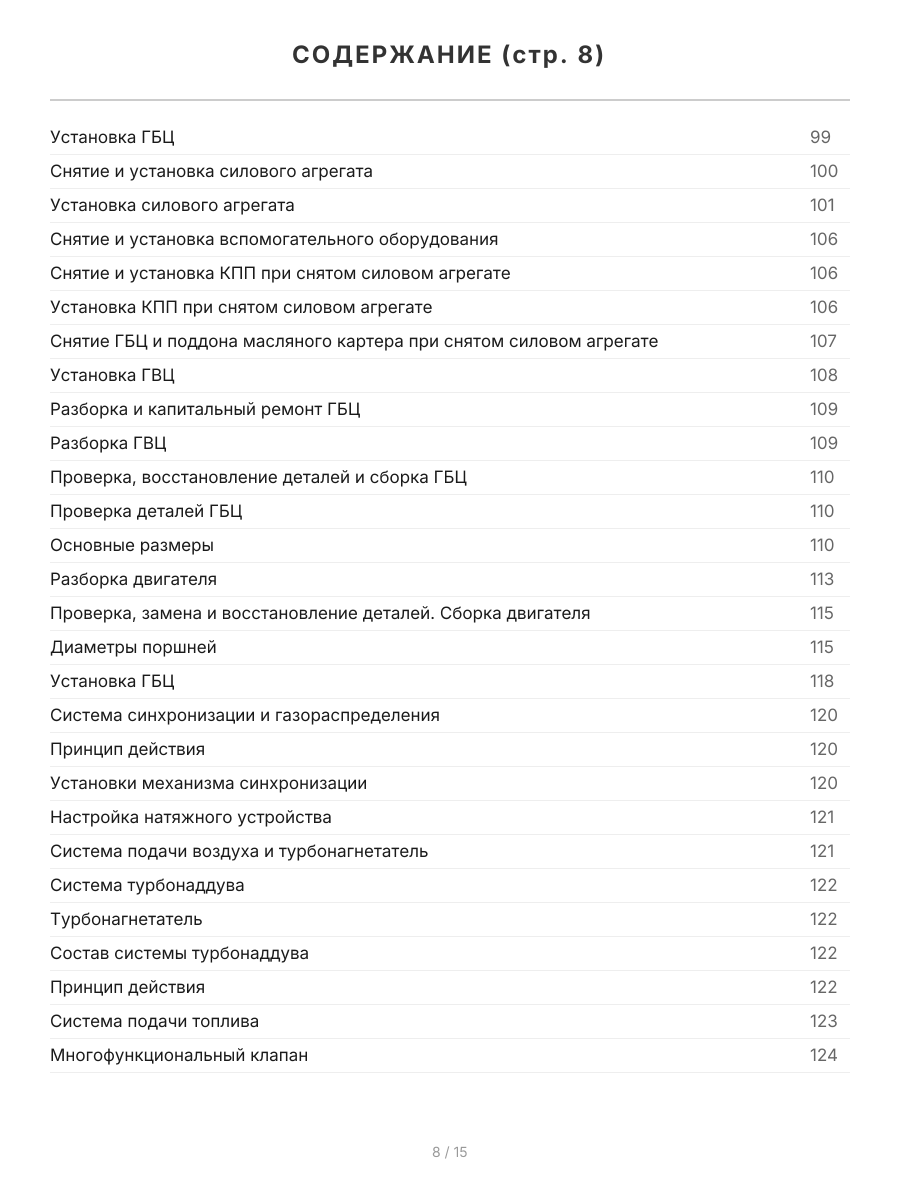 СОДЕРЖАНИЕ (стр. 8)

| | |
|---|---|
| Установка ГБЦ | 99 |
| Снятие и установка силового агрегата | 100 |
| Установка силового агрегата | 101 |
| Снятие и установка вспомогательного оборудования | 106 |
| Снятие и установка КПП при снятом силовом агрегате | 106 |
| Установка КПП при снятом силовом агрегате | 106 |
| Снятие ГБЦ и поддона масляного картера при снятом силовом агрегате | 107 |
| Установка ГВЦ | 108 |
| Разборка и капитальный ремонт ГБЦ | 109 |
| Разборка ГВЦ | 109 |
| Проверка, восстановление деталей и сборка ГБЦ | 110 |
| Проверка деталей ГБЦ | 110 |
| Основные размеры | 110 |
| Разборка двигателя | 113 |
| Проверка, замена и восстановление деталей. Сборка двигателя | 115 |
| Диаметры поршней | 115 |
| Установка ГБЦ | 118 |
| Система синхронизации и газораспределения | 120 |
| Принцип действия | 120 |
| Установки механизма синхронизации | 120 |
| Настройка натяжного устройства | 121 |
| Система подачи воздуха и турбонагнетатель | 121 |
| Система турбонаддува | 122 |
| Турбонагнетатель | 122 |
| Состав системы турбонаддува | 122 |
| Принцип действия | 122 |
| Система подачи топлива | 123 |
| Многофункциональный клапан | 124 |

8 / 15